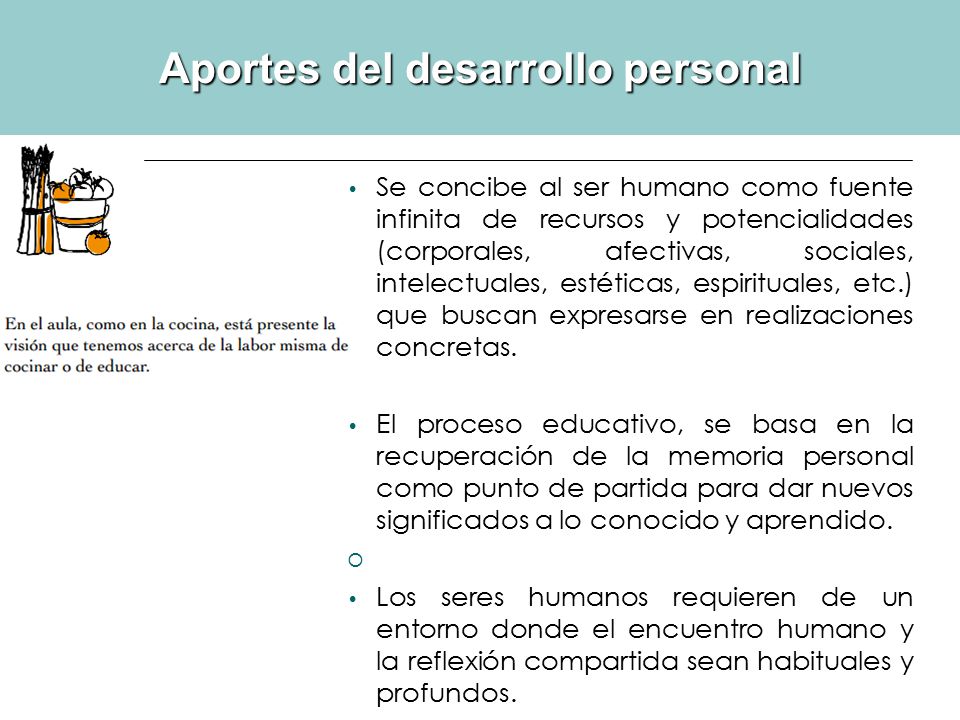 Aportes del desarrollo personal

En el aula, como en la cocina, está presente la visión que tenemos acerca de la labor misma de cocinar o de educar.

• Se concibe al ser humano como fuente infinita de recursos y potencialidades (corporales, afectivas, sociales, intelectuales, estéticas, espirituales, etc.) que buscan expresarse en realizaciones concretas.

• El proceso educativo, se basa en la recuperación de la memoria personal como punto de partida para dar nuevos significados a lo conocido y aprendido.

○

• Los seres humanos requieren de un entorno donde el encuentro humano y la reflexión compartida sean habituales y profundos.